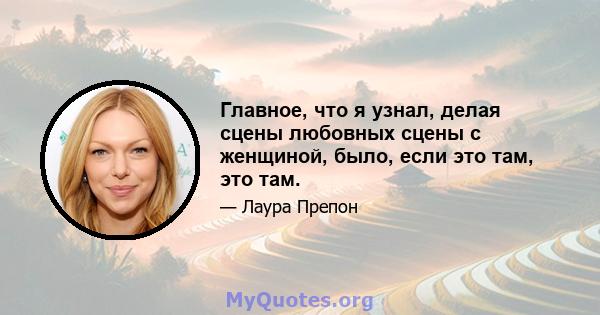 Главное, что я узнал, делая сцены любовных сцены с женщиной, было, если это там, это там.

— Лаура Препон

MyQuotes.org